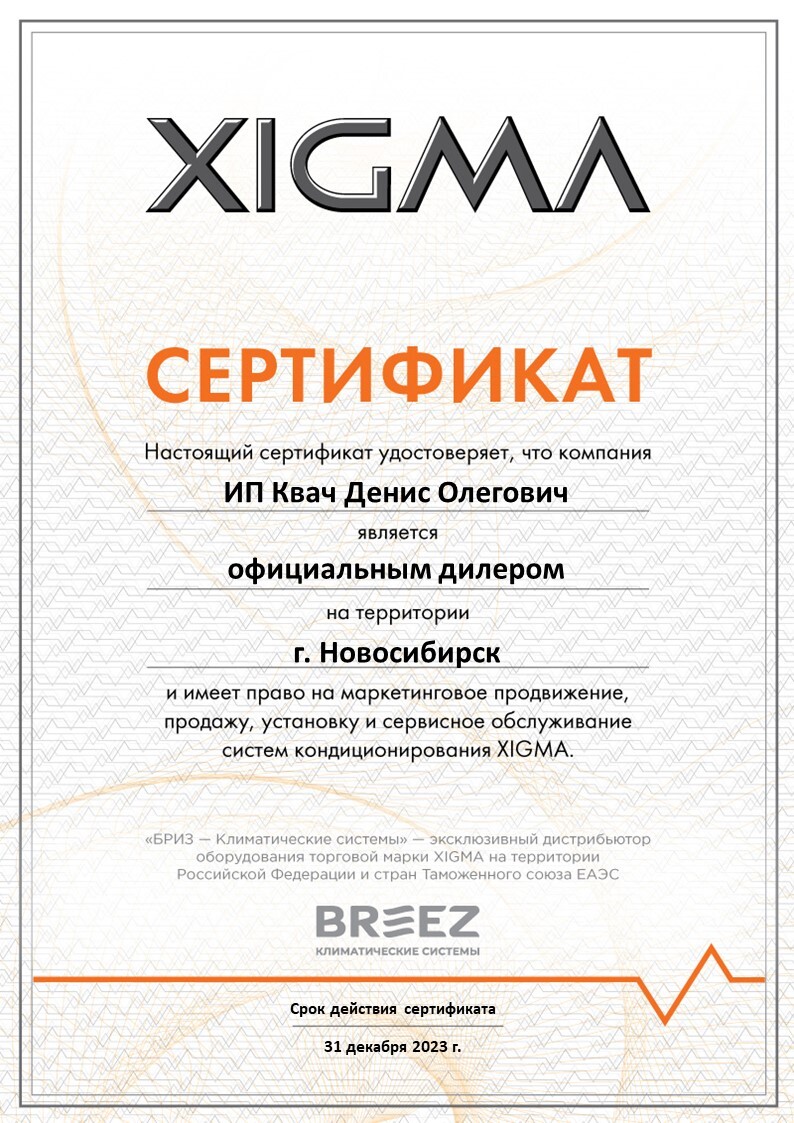 XIGMA

СЕРТИФИКАТ

Настоящий сертификат удостоверяет, что компания

ИП Квач Денис Олегович

является

официальным дилером

на территории

г. Новосибирск

и имеет право на маркетинговое продвижение, продажу, установку и сервисное обслуживание систем кондиционирования XIGMA.

«БРИЗ — Климатические системы» — эксклюзивный дистрибьютор оборудования торговой марки XIGMA на территории Российской Федерации и стран Таможенного союза ЕАЭС

BREEZ
КЛИМАТИЧЕСКИЕ СИСТЕМЫ

Срок действия сертификата

31 декабря 2023 г.